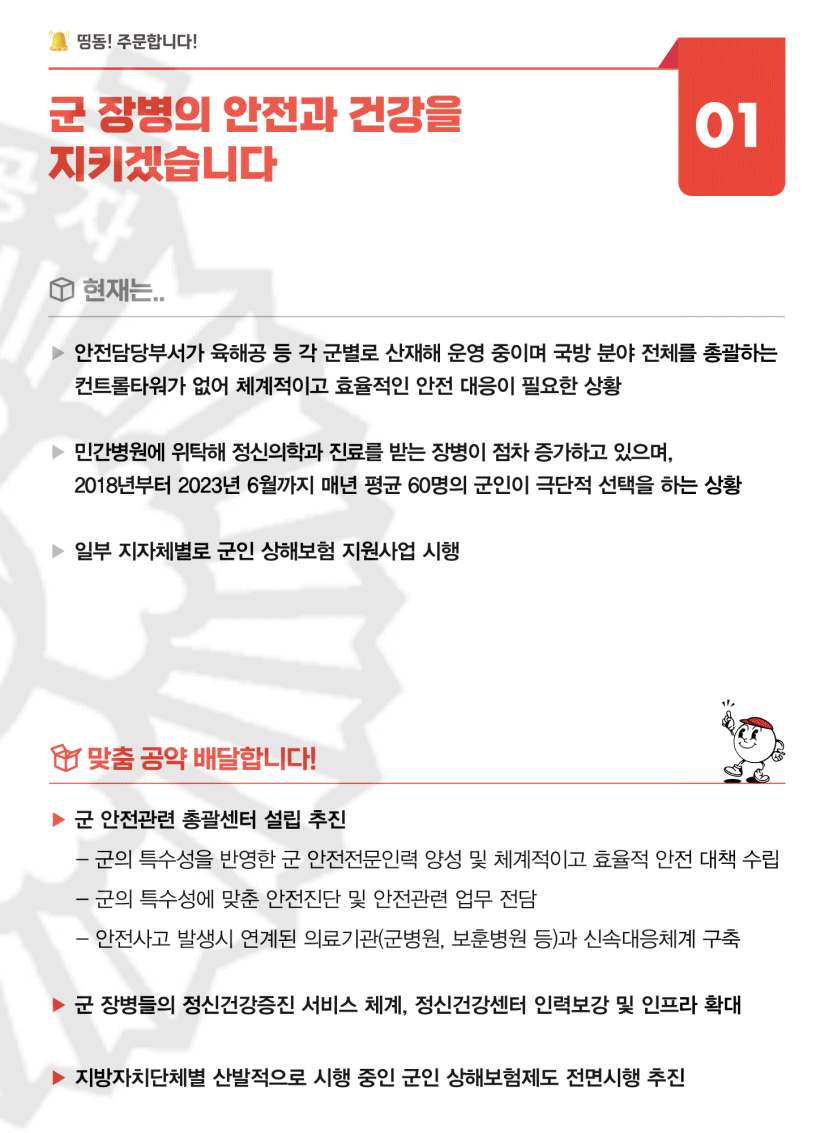 띵동! 주문합니다!

군 장병의 안전과 건강을 지키겠습니다

01

현재는..

▶ 안전담당부서가 육해공 등 각 군별로 산재해 운영 중이며 국방 분야 전체를 총괄하는 컨트롤타워가 없어 체계적이고 효율적인 안전 대응이 필요한 상황

▶ 민간병원에 위탁해 정신의학과 진료를 받는 장병이 점차 증가하고 있으며, 2018년부터 2023년 6월까지 매년 평균 60명의 군인이 극단적 선택을 하는 상황

▶ 일부 지자체별로 군인 상해보험 지원사업 시행

맞춤 공약 배달합니다!

▶ 군 안전관련 총괄센터 설립 추진

– 군의 특수성을 반영한 군 안전전문인력 양성 및 체계적이고 효율적 안전 대책 수립

– 군의 특수성에 맞춘 안전진단 및 안전관련 업무 전담

– 안전사고 발생시 연계된 의료기관(군병원, 보훈병원 등)과 신속대응체계 구축

▶ 군 장병들의 정신건강증진 서비스 체계, 정신건강센터 인력보강 및 인프라 확대

▶ 지방자치단체별 산발적으로 시행 중인 군인 상해보험제도 전면시행 추진